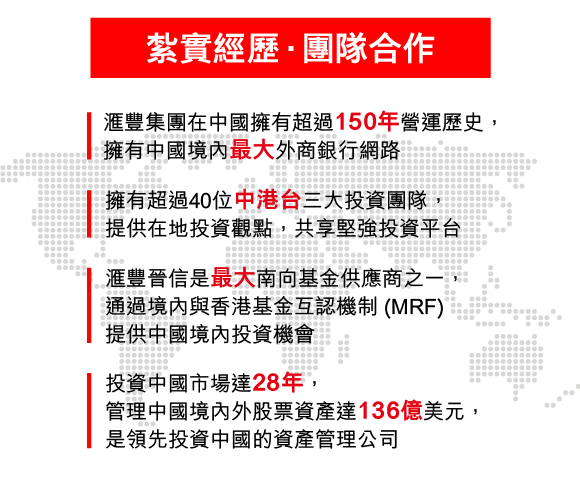 紮實經歷 · 團隊合作

滙豐集團在中國擁有超過150年營運歷史，擁有中國境內最大外商銀行網路

擁有超過40位中港台三大投資團隊，提供在地投資觀點，共享堅強投資平台

滙豐晉信是最大南向基金供應商之一，通過境內與香港基金互認機制 (MRF) 提供中國境內投資機會

投資中國市場達28年，管理中國境內外股票資產達136億美元，是領先投資中國的資產管理公司